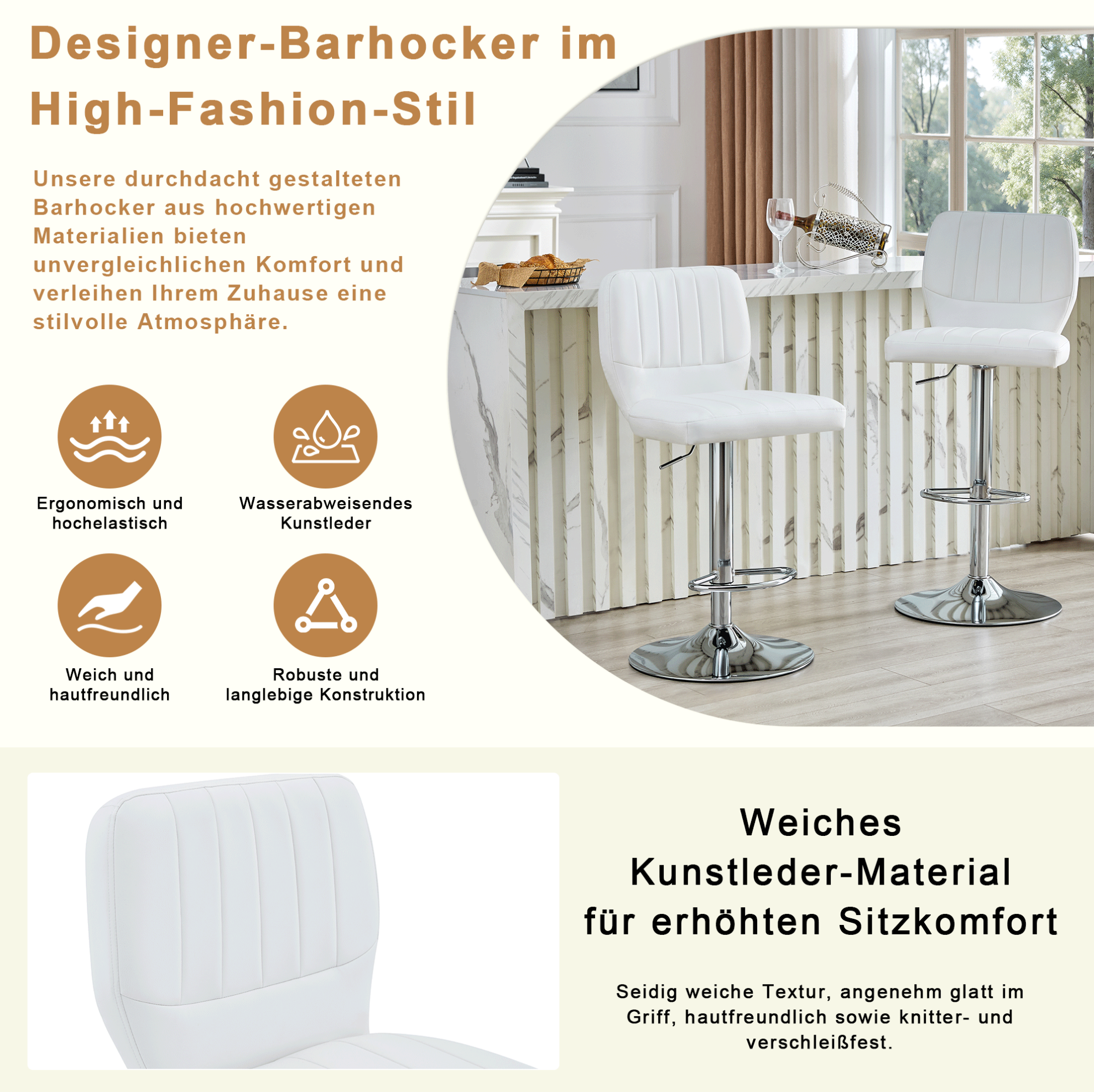 Designer-Barhocker im High-Fashion-Stil

Unsere durchdacht gestalteten Barhocker aus hochwertigen Materialien bieten unvergleichlichen Komfort und verleihen Ihrem Zuhause eine stilvolle Atmosphäre.

Ergonomisch und hochelastisch

Wasserabweisendes Kunstleder

Weich und hautfreundlich

Robuste und langlebige Konstruktion

Weiches Kunstleder-Material für erhöhten Sitzkomfort

Seidig weiche Textur, angenehm glatt im Griff, hautfreundlich sowie knitter- und verschleißfest.